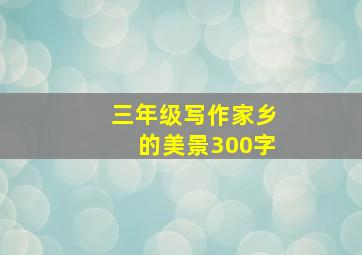 三年级写作家乡的美景300字